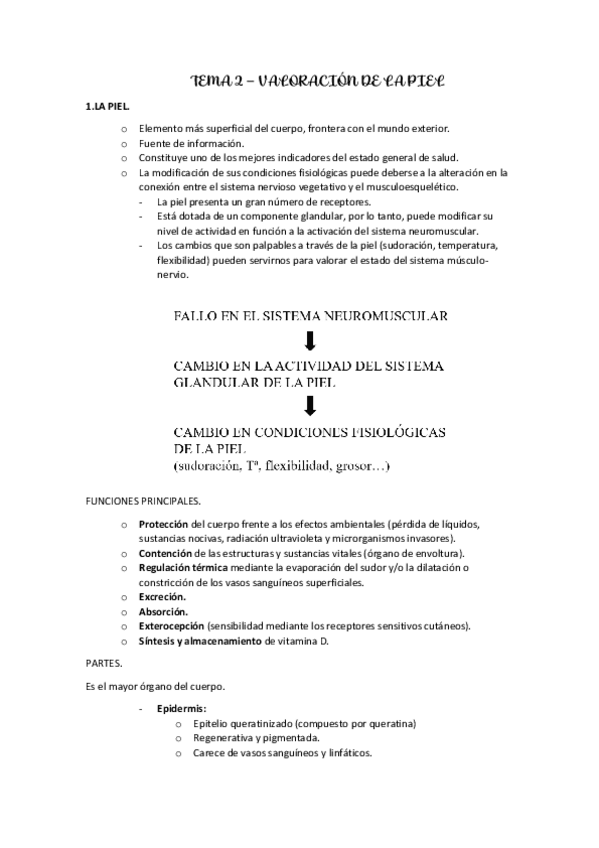 TEMA 2 – VALORACIÓN DE LA PIEL

1.LA PIEL.

o Elemento más superficial del cuerpo, frontera con el mundo exterior.
o Fuente de información.
o Constituye uno de los mejores indicadores del estado general de salud.
o La modificación de sus condiciones fisiológicas puede deberse a la alteración en la conexión entre el sistema nervioso vegetativo y el musculoesquelético.
- La piel presenta un gran número de receptores.
- Está dotada de un componente glandular, por lo tanto, puede modificar su nivel de actividad en función a la activación del sistema neuromuscular.
- Los cambios que son palpables a través de la piel (sudoración, temperatura, flexibilidad) pueden servirnos para valorar el estado del sistema músculo-nervio.

FALLO EN EL SISTEMA NEUROMUSCULAR

CAMBIO EN LA ACTIVIDAD DEL SISTEMA GLANDULAR DE LA PIEL

CAMBIO EN CONDICIONES FISIOLÓGICAS DE LA PIEL
(sudoración, Tª, flexibilidad, grosor…)

FUNCIONES PRINCIPALES.

o Protección del cuerpo frente a los efectos ambientales (pérdida de líquidos, sustancias nocivas, radiación ultravioleta y microrganismos invasores).
o Contención de las estructuras y sustancias vitales (órgano de envoltura).
o Regulación térmica mediante la evaporación del sudor y/o la dilatación o constricción de los vasos sanguíneos superficiales.
o Excreción.
o Absorción.
o Exterocepción (sensibilidad mediante los receptores sensitivos cutáneos).
o Síntesis y almacenamiento de vitamina D.

PARTES.

Es el mayor órgano del cuerpo.

- Epidermis:
o Epitelio queratinizado (compuesto por queratina)
o Regenerativa y pigmentada.
o Carece de vasos sanguíneos y linfáticos.